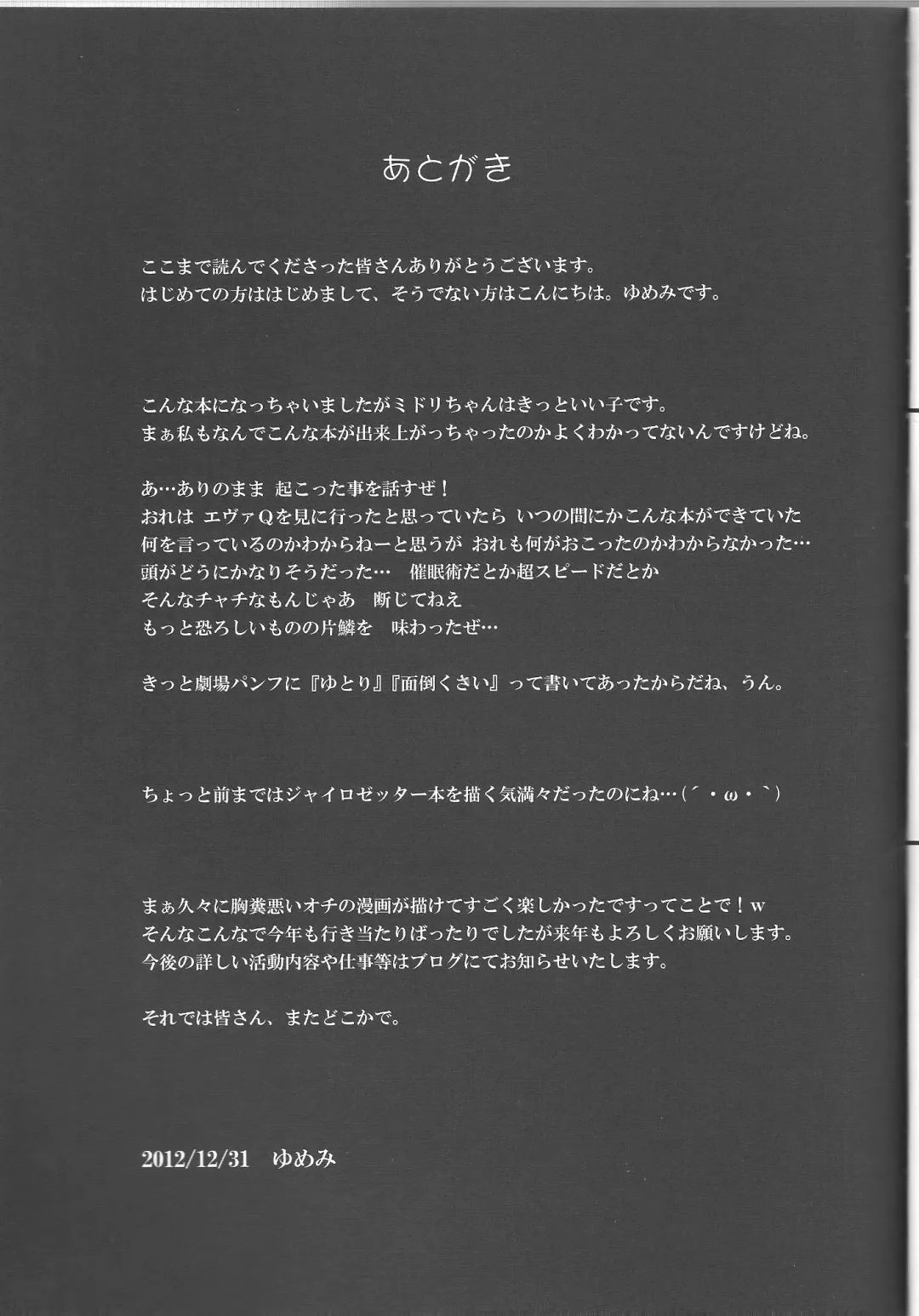 あとがき

ここまで読んでくださった皆さんありがとうございます。
はじめての方ははじめまして、そうでない方はこんにちは。ゆめみです。

こんな本になっちゃいましたがミドリちゃんはきっといい子です。
まぁ私もなんでこんな本が出来上がっちゃったのかよくわかってないんですけどね。

あ…ありのまま 起こった事を話すぜ！
おれは エヴァQを見に行ったと思っていたら いつの間にかこんな本ができていた
何を言っているのかわからねーと思うが おれも何がおこったのかわからなかった…
頭がどうにかなりそうだった… 催眠術だとか超スピードだとか
そんなチャチなもんじゃあ 断じてねえ
もっと恐ろしいものの片鱗を 味わったぜ…

きっと劇場パンフに『ゆとり』『面倒くさい』って書いてあったからだね、うん。

ちょっと前まではジャイロゼッター本を描く気満々だったのにね…(´・ω・`)

まぁ久々に胸糞悪いオチの漫画が描けてすごく楽しかったですってことで！w
そんなこんなで今年も行き当たりばったりでしたが来年もよろしくお願いします。
今後の詳しい活動内容や仕事等はブログにてお知らせいたします。

それでは皆さん、またどこかで。

2012/12/31 ゆめみ